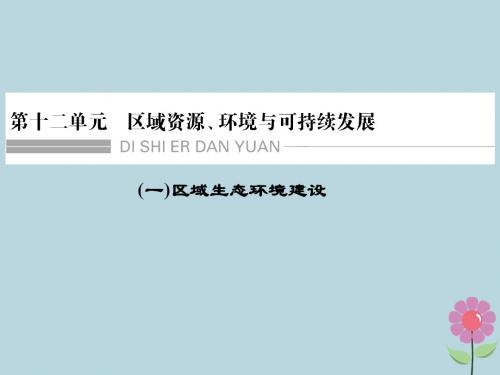 第十二单元　区域资源、环境与可持续发展

DI SHI ER DAN YUAN

(一)区域生态环境建设